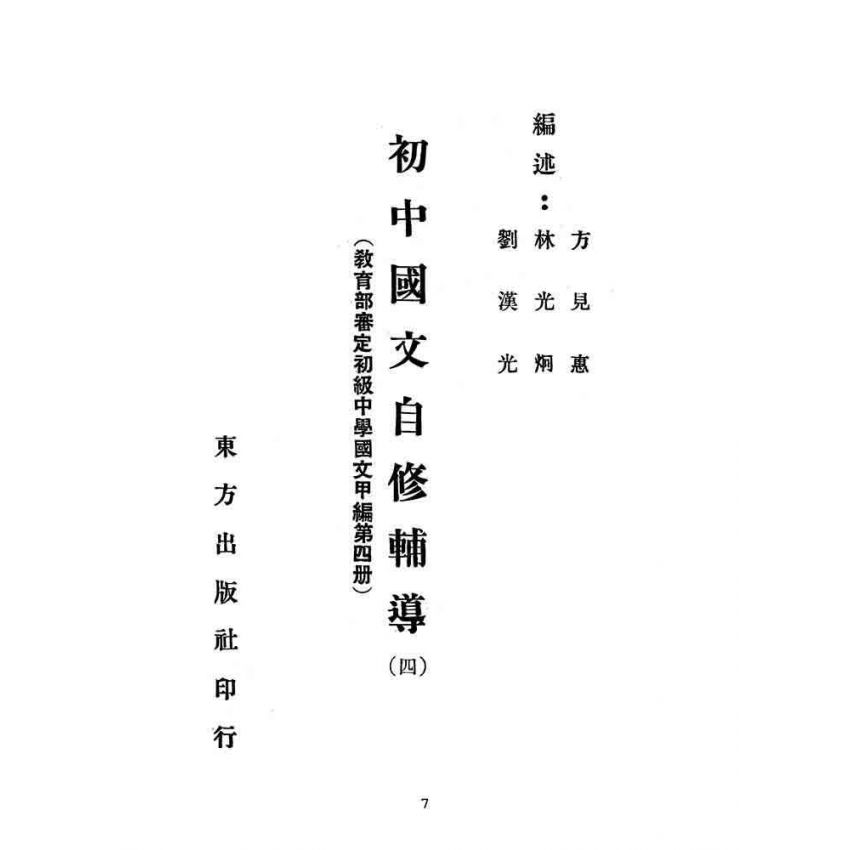 編述：方見惠
林光炯
劉漢光

初中國文自修輔導（四）

（教育部審定初級中學國文甲編第四册）

東方出版社印行

7